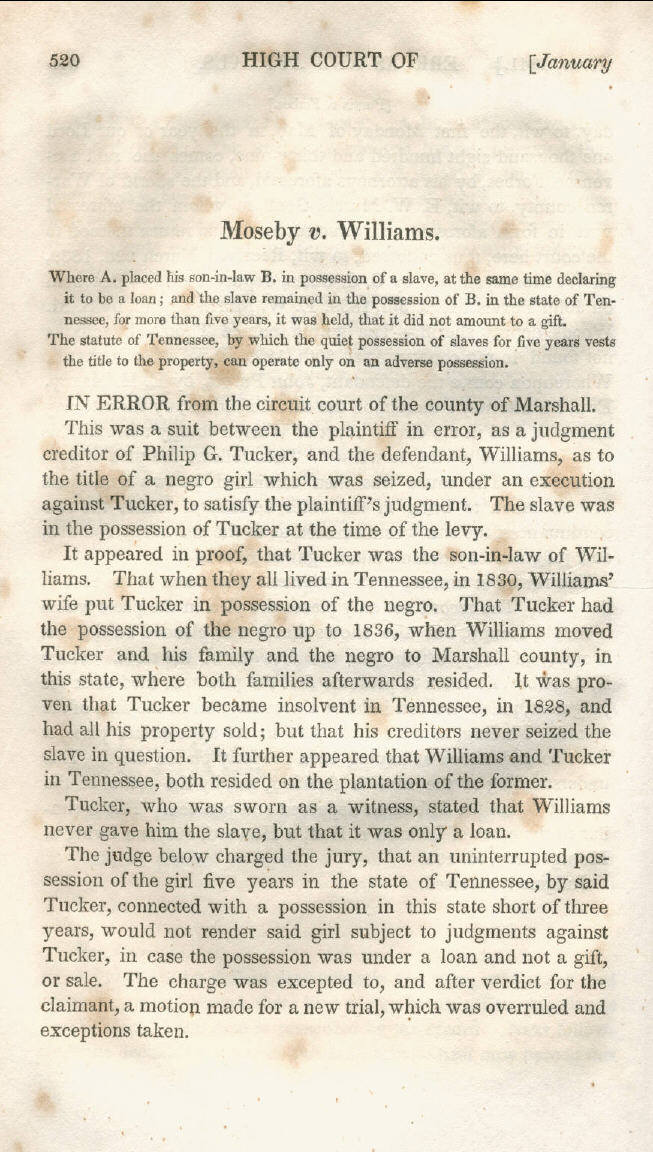 520 HIGH COURT OF [January

Moseby v. Williams.

Where A. placed his son-in-law B. in possession of a slave, at the same time declaring it to be a loan; and the slave remained in the possession of B. in the state of Tennessee, for more than five years, it was held, that it did not amount to a gift.

The statute of Tennessee, by which the quiet possession of slaves for five years vests the title to the property, can operate only on an adverse possession.

IN ERROR from the circuit court of the county of Marshall.

This was a suit between the plaintiff in error, as a judgment creditor of Philip G. Tucker, and the defendant, Williams, as to the title of a negro girl which was seized, under an execution against Tucker, to satisfy the plaintiff's judgment. The slave was in the possession of Tucker at the time of the levy.

It appeared in proof, that Tucker was the son-in-law of Williams. That when they all lived in Tennessee, in 1830, Williams' wife put Tucker in possession of the negro. That Tucker had the possession of the negro up to 1836, when Williams moved Tucker and his family and the negro to Marshall county, in this state, where both families afterwards resided. It was proven that Tucker became insolvent in Tennessee, in 1828, and had all his property sold; but that his creditors never seized the slave in question. It further appeared that Williams and Tucker in Tennessee, both resided on the plantation of the former.

Tucker, who was sworn as a witness, stated that Williams never gave him the slave, but that it was only a loan.

The judge below charged the jury, that an uninterrupted possession of the girl five years in the state of Tennessee, by said Tucker, connected with a possession in this state short of three years, would not render said girl subject to judgments against Tucker, in case the possession was under a loan and not a gift, or sale. The charge was excepted to, and after verdict for the claimant, a motion made for a new trial, which was overruled and exceptions taken.